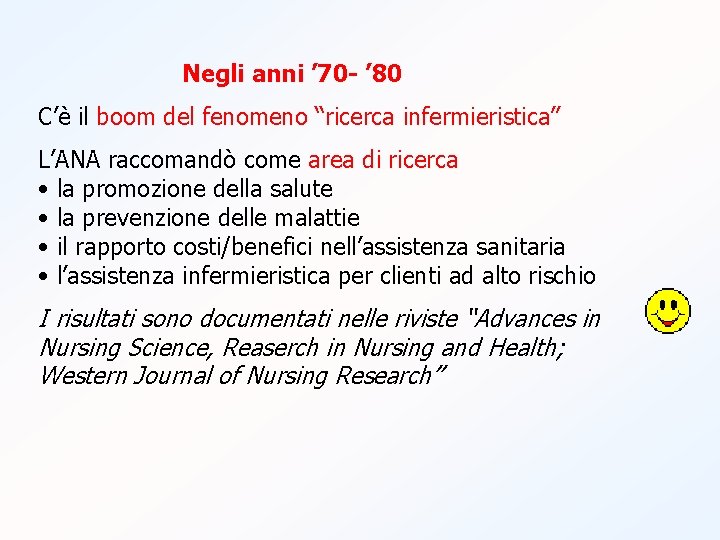 Negli anni ’70- ’80

C’è il boom del fenomeno “ricerca infermieristica”

L’ANA raccomandò come area di ricerca
• la promozione della salute
• la prevenzione delle malattie
• il rapporto costi/benefici nell’assistenza sanitaria
• l’assistenza infermieristica per clienti ad alto rischio

I risultati sono documentati nelle riviste "Advances in Nursing Science, Reaserch in Nursing and Health; Western Journal of Nursing Research”